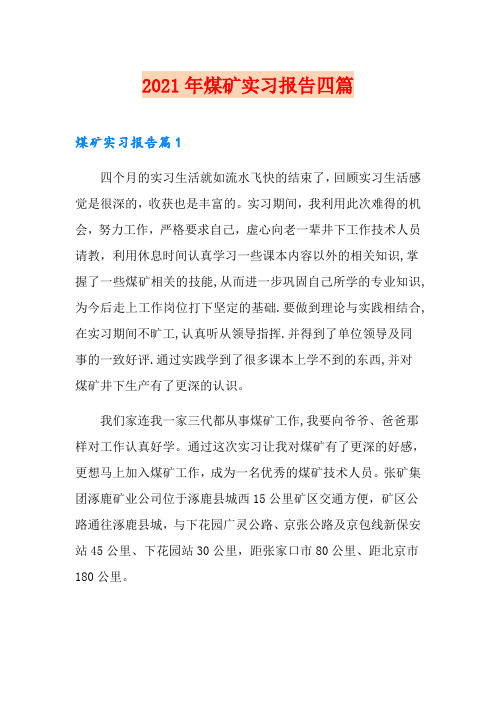 2021年煤矿实习报告四篇

煤矿实习报告篇1

四个月的实习生活就如流水飞快的结束了，回顾实习生活感觉是很深的，收获也是丰富的。实习期间，我利用此次难得的机会，努力工作，严格要求自己，虚心向老一辈井下工作技术人员请教，利用休息时间认真学习一些课本内容以外的相关知识,掌握了一些煤矿相关的技能,从而进一步巩固自己所学的专业知识,为今后走上工作岗位打下坚定的基础.要做到理论与实践相结合,在实习期间不旷工,认真听从领导指挥.并得到了单位领导及同事的一致好评.通过实践学到了很多课本上学不到的东西,并对煤矿井下生产有了更深的认识。

我们家连我一家三代都从事煤矿工作,我要向爷爷、爸爸那样对工作认真好学。通过这次实习让我对煤矿有了更深的好感，更想马上加入煤矿工作，成为一名优秀的煤矿技术人员。张矿集团涿鹿矿业公司位于涿鹿县城西15公里矿区交通方便，矿区公路通往涿鹿县城，与下花园广灵公路、京张公路及京包线新保安站45公里、下花园站30公里，距张家口市80公里、距北京市180公里。